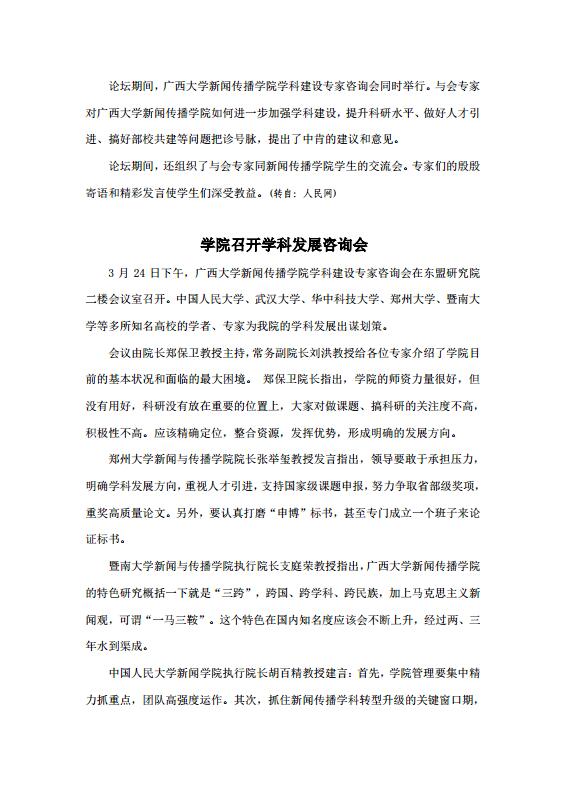 论坛期间，广西大学新闻传播学院学科建设专家咨询会同时举行。与会专家对广西大学新闻传播学院如何进一步加强学科建设，提升科研水平、做好人才引进、搞好部校共建等问题把诊号脉，提出了中肯的建议和意见。

论坛期间，还组织了与会专家同新闻传播学院学生的交流会。专家们的殷殷寄语和精彩发言使学生们深受教益。（转自：人民网）

学院召开学科发展咨询会

3 月 24 日下午，广西大学新闻传播学院学科建设专家咨询会在东盟研究院二楼会议室召开。中国人民大学、武汉大学、华中科技大学、郑州大学、暨南大学等多所知名高校的学者、专家为我院的学科发展出谋划策。

会议由院长郑保卫教授主持，常务副院长刘洪教授给各位专家介绍了学院目前的基本状况和面临的最大困境。 郑保卫院长指出，学院的师资力量很好，但没有用好，科研没有放在重要的位置上，大家对做课题、搞科研的关注度不高，积极性不高。应该精确定位，整合资源，发挥优势，形成明确的发展方向。

郑州大学新闻与传播学院院长张举玺教授发言指出，领导要敢于承担压力，明确学科发展方向，重视人才引进，支持国家级课题申报，努力争取省部级奖项，重奖高质量论文。另外，要认真打磨“申博”标书，甚至专门成立一个班子来论证标书。

暨南大学新闻与传播学院执行院长支庭荣教授指出，广西大学新闻传播学院的特色研究概括一下就是“三跨”，跨国、跨学科、跨民族，加上马克思主义新闻观，可谓“一马三鞍”。这个特色在国内知名度应该会不断上升，经过两、三年水到渠成。

中国人民大学新闻学院执行院长胡百精教授建言：首先，学院管理要集中精力抓重点，团队高强度运作。其次，抓住新闻传播学科转型升级的关键窗口期，